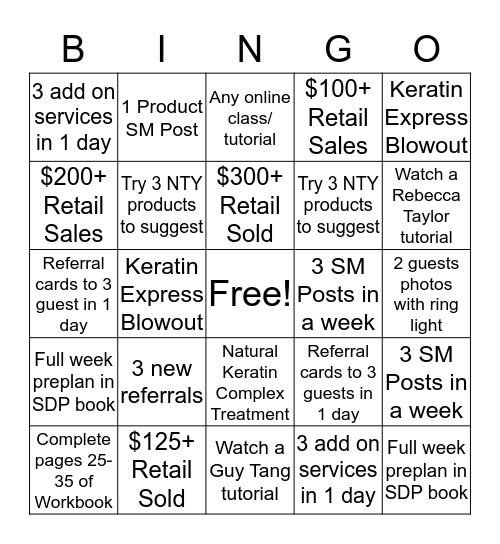 | B | I | N | G | O |
|---|---|---|---|---|
| 3 add on services in 1 day | 1 Product SM Post | Any online class/ tutorial | \$100+ Retail Sales | Keratin Express Blowout |
| \$200+ Retail Sales | Try 3 NTY products to suggest | \$300+ Retail Sold | Try 3 NTY products to suggest | Watch a Rebecca Taylor tutorial |
| Referral cards to 3 guest in 1 day | Keratin Express Blowout | Free! | 3 SM Posts in a week | 2 guests photos with ring light |
| Full week preplan in SDP book | 3 new referrals | Natural Keratin Complex Treatment | Referral cards to 3 guests in 1 day | 3 SM Posts in a week |
| Complete pages 25-35 of Workbook | \$125+ Retail Sold | Watch a Guy Tang tutorial | 3 add on services in 1 day | Full week preplan in SDP book |